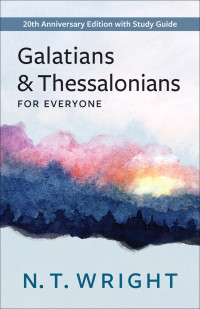 20th Anniversary Edition with Study Guide

Galatians & Thessalonians

FOR EVERYONE

N. T. WRIGHT